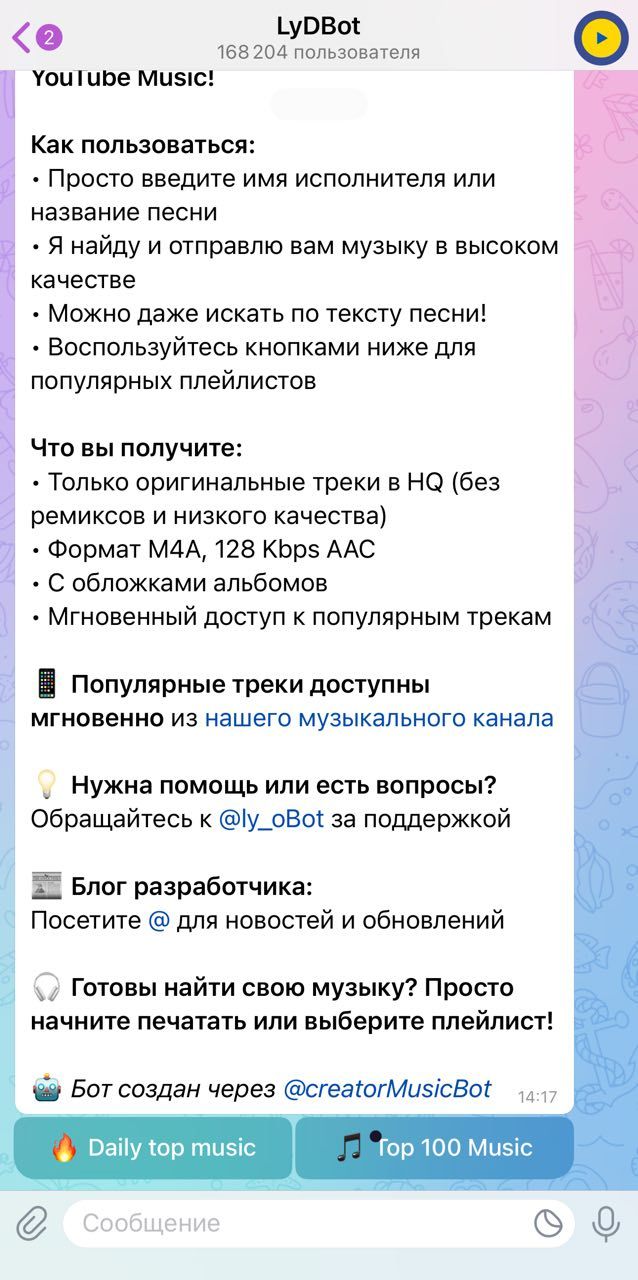 2
LyDBot
168 204 пользователя

YouTube Music!

Как пользоваться:
• Просто введите имя исполнителя или название песни
• Я найду и отправлю вам музыку в высоком качестве
• Можно даже искать по тексту песни!
• Воспользуйтесь кнопками ниже для популярных плейлистов

Что вы получите:
• Только оригинальные треки в HQ (без ремиксов и низкого качества)
• Формат M4A, 128 Kbps AAC
• С обложками альбомов
• Мгновенный доступ к популярным трекам

📱 Популярные треки доступны мгновенно из нашего музыкального канала

💡 Нужна помощь или есть вопросы?
Обращайтесь к @ly_oBot за поддержкой

📰 Блог разработчика:
Посетите @ для новостей и обновлений

🎧 Готовы найти свою музыку? Просто начните печатать или выберите плейлист!

🤖 Бот создан через @creatorMusicBot 14:17

🔥 Daily top music
🎵 Top 100 Music

Сообщение